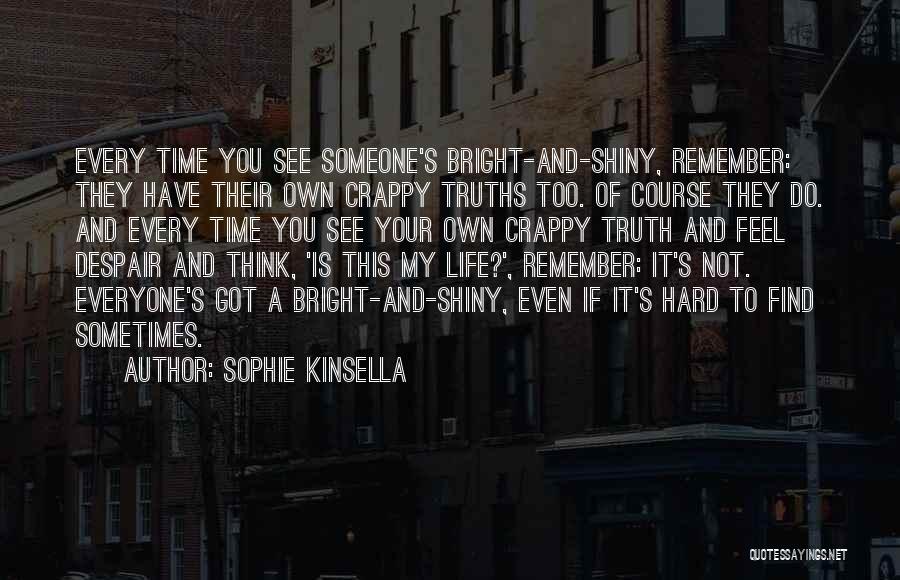 EVERY TIME YOU SEE SOMEONE'S BRIGHT-AND-SHINY, REMEMBER: THEY HAVE THEIR OWN CRAPPY TRUTHS TOO. OF COURSE THEY DO. AND EVERY TIME YOU SEE YOUR OWN CRAPPY TRUTH AND FEEL DESPAIR AND THINK, 'IS THIS MY LIFE?', REMEMBER: IT'S NOT. EVERYONE'S GOT A BRIGHT-AND-SHINY, EVEN IF IT'S HARD TO FIND SOMETIMES.

AUTHOR: SOPHIE KINSELLA

QUOTESSAYINGS.NET